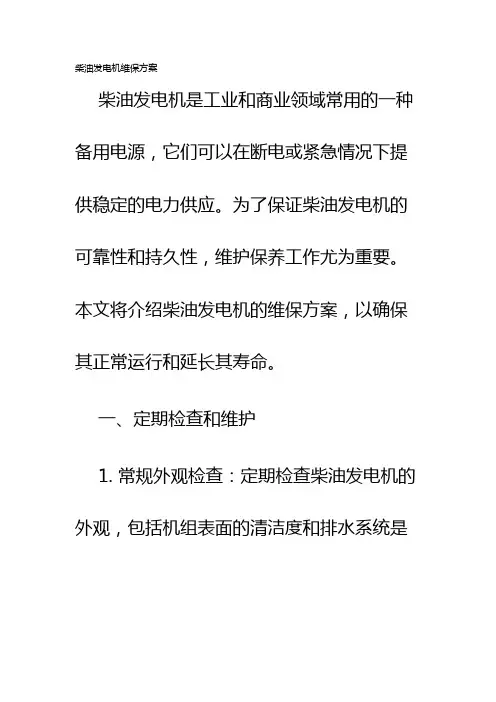 柴油发电机维保方案

柴油发电机是工业和商业领域常用的一种备用电源，它们可以在断电或紧急情况下提供稳定的电力供应。为了保证柴油发电机的可靠性和持久性，维护保养工作尤为重要。本文将介绍柴油发电机的维保方案，以确保其正常运行和延长其寿命。

一、定期检查和维护

1. 常规外观检查：定期检查柴油发电机的外观，包括机组表面的清洁度和排水系统是